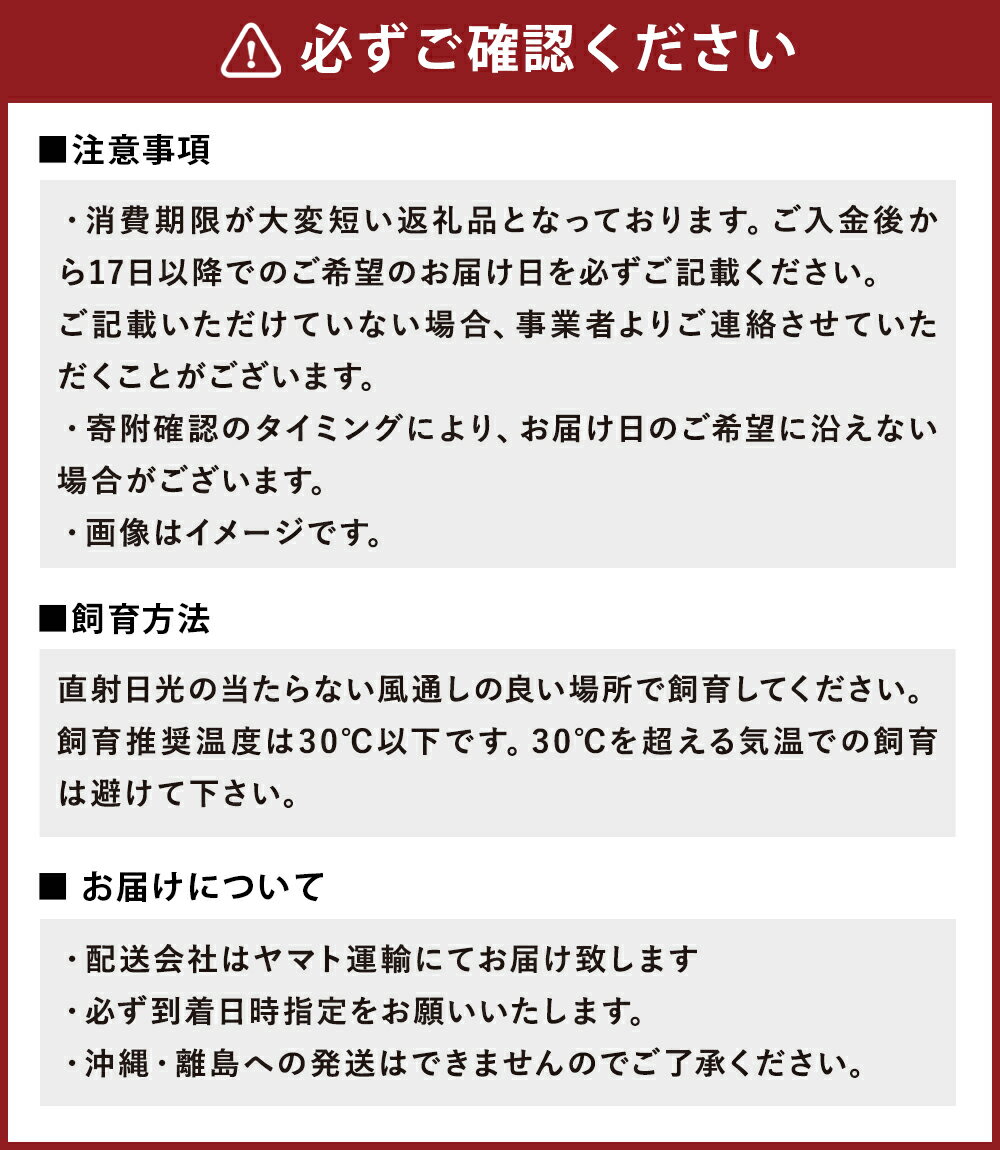 必ずご確認ください

■注意事項

・消費期限が大変短い返礼品となっております。ご入金後から17日以降でのご希望のお届け日を必ずご記載ください。
ご記載いただけていない場合、事業者よりご連絡させていただくことがございます。
・寄附確認のタイミングにより、お届け日のご希望に沿えない場合がございます。
・画像はイメージです。

■飼育方法

直射日光の当たらない風通しの良い場所で飼育してください。飼育推奨温度は30℃以下です。30℃を超える気温での飼育は避けて下さい。

■ お届けについて

・配送会社はヤマト運輸にてお届け致します
・必ず到着日時指定をお願いいたします。
・沖縄・離島への発送はできませんのでご了承ください。